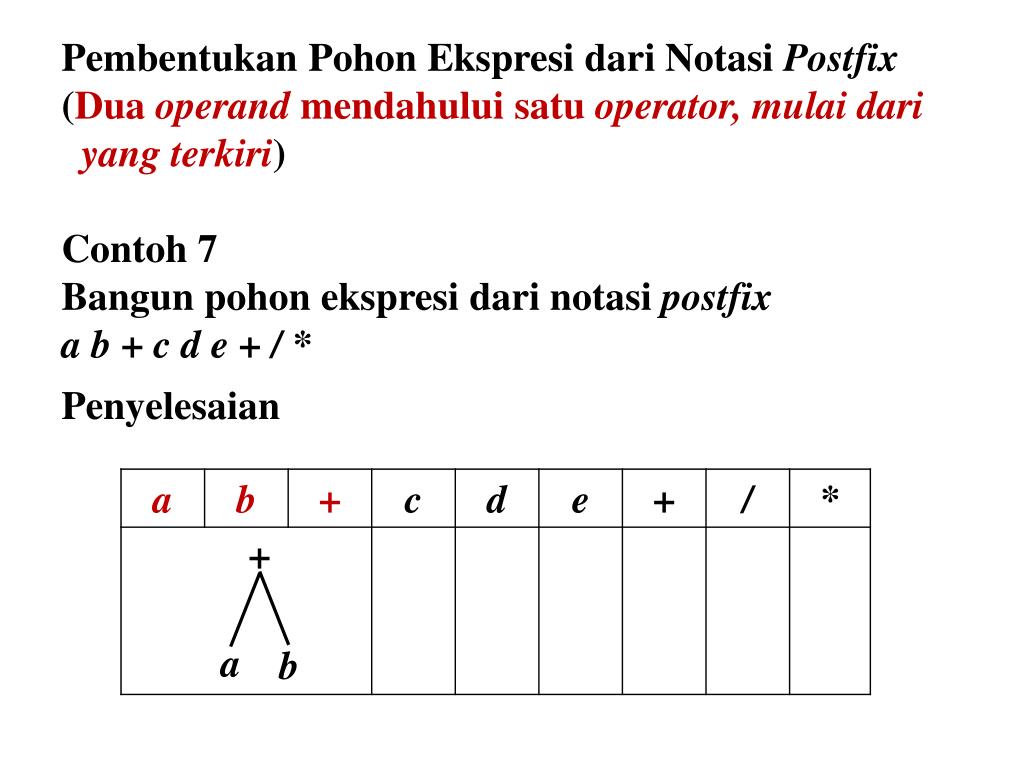 Pembentukan Pohon Ekspresi dari Notasi Postfix
(Dua operand mendahului satu operator, mulai dari yang terkiri)

Contoh 7
Bangun pohon ekspresi dari notasi postfix
a b + c d e + / *

Penyelesaian

| a | b | + | c | d | e | + | / | * |
|---|---|---|---|---|---|---|---|---|
| + a b | | | | | | | | |